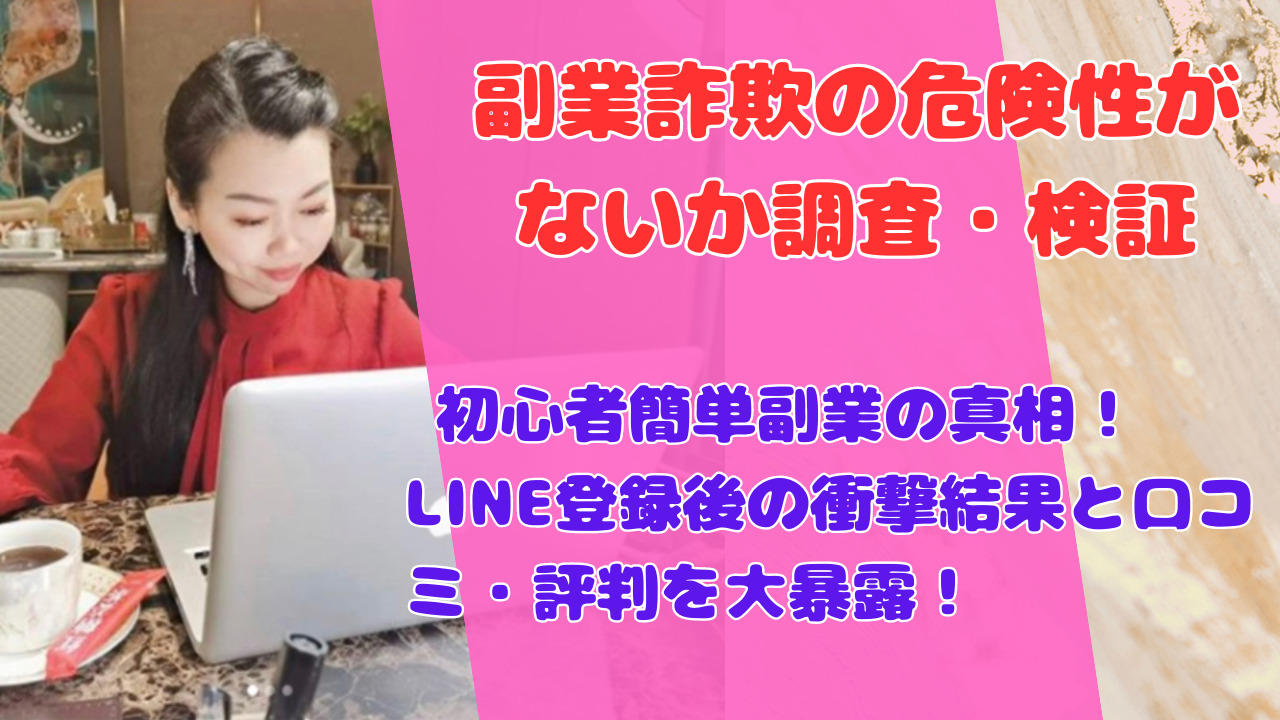 副業詐欺の危険性がないか調査・検証

初心者簡単副業の真相！LINE登録後の衝撃結果と口コミ・評判を大暴露！